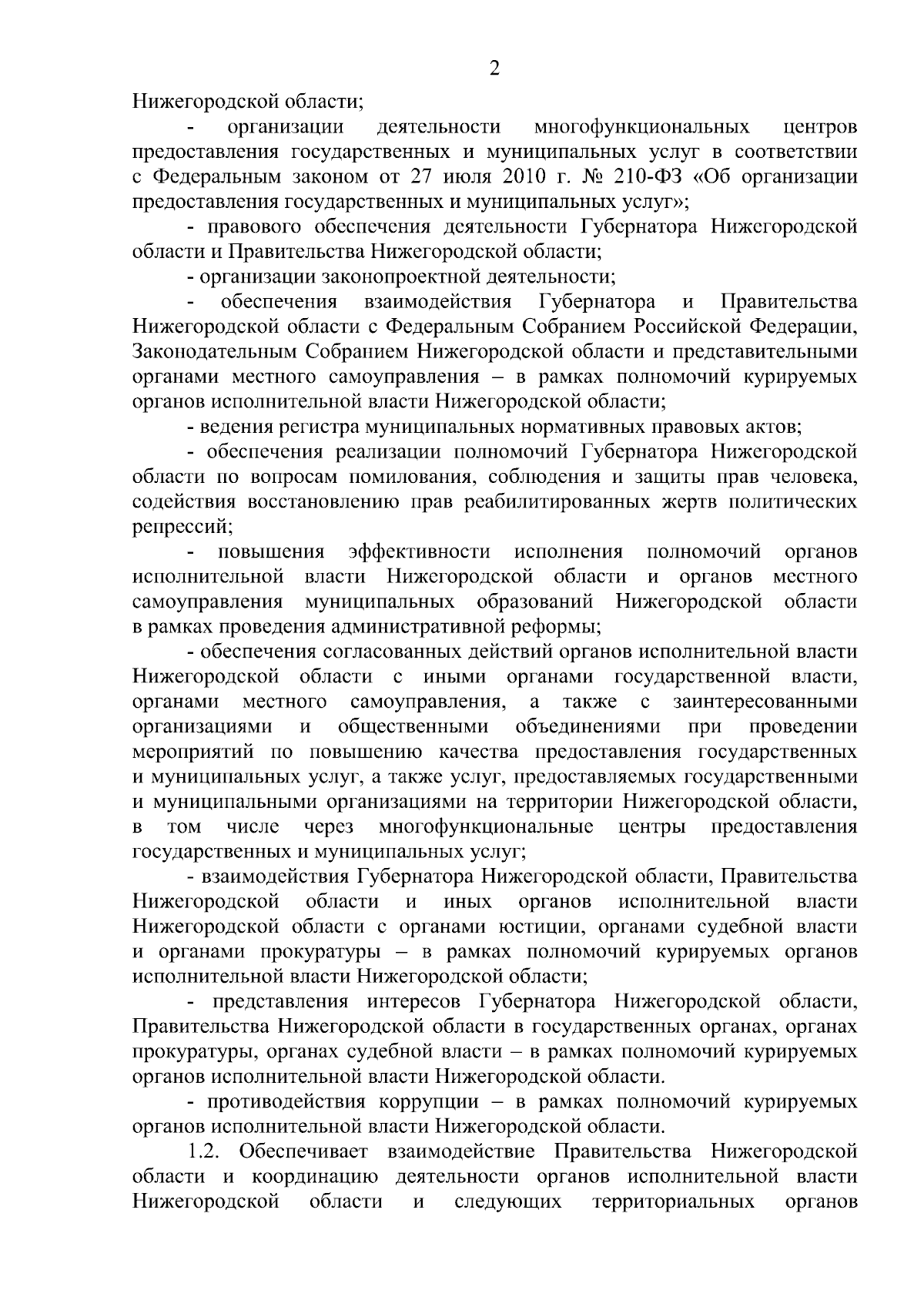 2

Нижегородской области;

- организации деятельности многофункциональных центров предоставления государственных и муниципальных услуг в соответствии с Федеральным законом от 27 июля 2010 г. № 210-ФЗ «Об организации предоставления государственных и муниципальных услуг»;

- правового обеспечения деятельности Губернатора Нижегородской области и Правительства Нижегородской области;

- организации законопроектной деятельности;

- обеспечения взаимодействия Губернатора и Правительства Нижегородской области с Федеральным Собранием Российской Федерации, Законодательным Собранием Нижегородской области и представительными органами местного самоуправления – в рамках полномочий курируемых органов исполнительной власти Нижегородской области;

- ведения регистра муниципальных нормативных правовых актов;

- обеспечения реализации полномочий Губернатора Нижегородской области по вопросам помилования, соблюдения и защиты прав человека, содействия восстановлению прав реабилитированных жертв политических репрессий;

- повышения эффективности исполнения полномочий органов исполнительной власти Нижегородской области и органов местного самоуправления муниципальных образований Нижегородской области в рамках проведения административной реформы;

- обеспечения согласованных действий органов исполнительной власти Нижегородской области с иными органами государственной власти, органами местного самоуправления, а также с заинтересованными организациями и общественными объединениями при проведении мероприятий по повышению качества предоставления государственных и муниципальных услуг, а также услуг, предоставляемых государственными и муниципальными организациями на территории Нижегородской области, в том числе через многофункциональные центры предоставления государственных и муниципальных услуг;

- взаимодействия Губернатора Нижегородской области, Правительства Нижегородской области и иных органов исполнительной власти Нижегородской области с органами юстиции, органами судебной власти и органами прокуратуры – в рамках полномочий курируемых органов исполнительной власти Нижегородской области;

- представления интересов Губернатора Нижегородской области, Правительства Нижегородской области в государственных органах, органах прокуратуры, органах судебной власти – в рамках полномочий курируемых органов исполнительной власти Нижегородской области.

- противодействия коррупции – в рамках полномочий курируемых органов исполнительной власти Нижегородской области.

1.2. Обеспечивает взаимодействие Правительства Нижегородской области и координацию деятельности органов исполнительной власти Нижегородской области и следующих территориальных органов